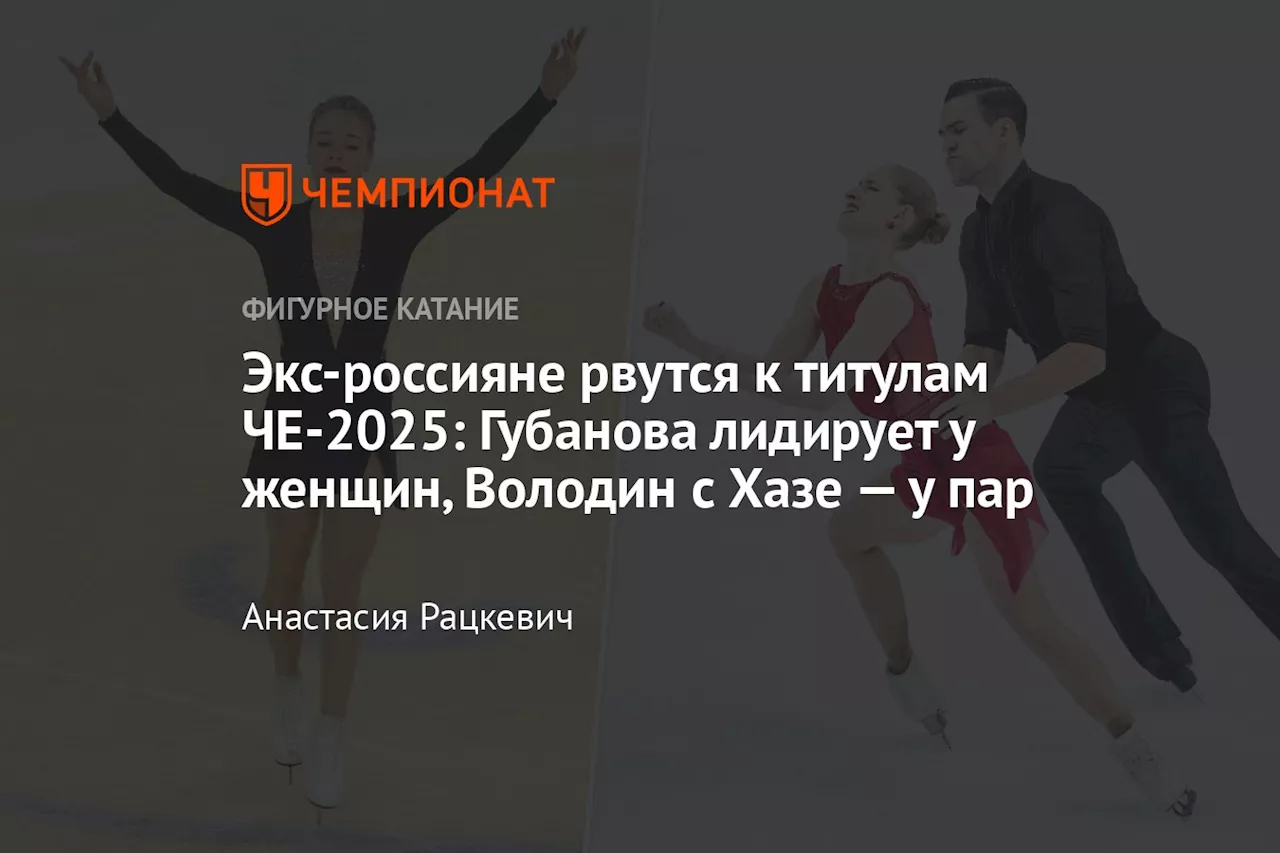 ЧЕМПИОНАТ

ФИГУРНОЕ КАТАНИЕ

Экс-россияне рвутся к титулам ЧЕ-2025: Губанова лидирует у женщин, Володин с Хазе — у пар

Анастасия Рацкевич